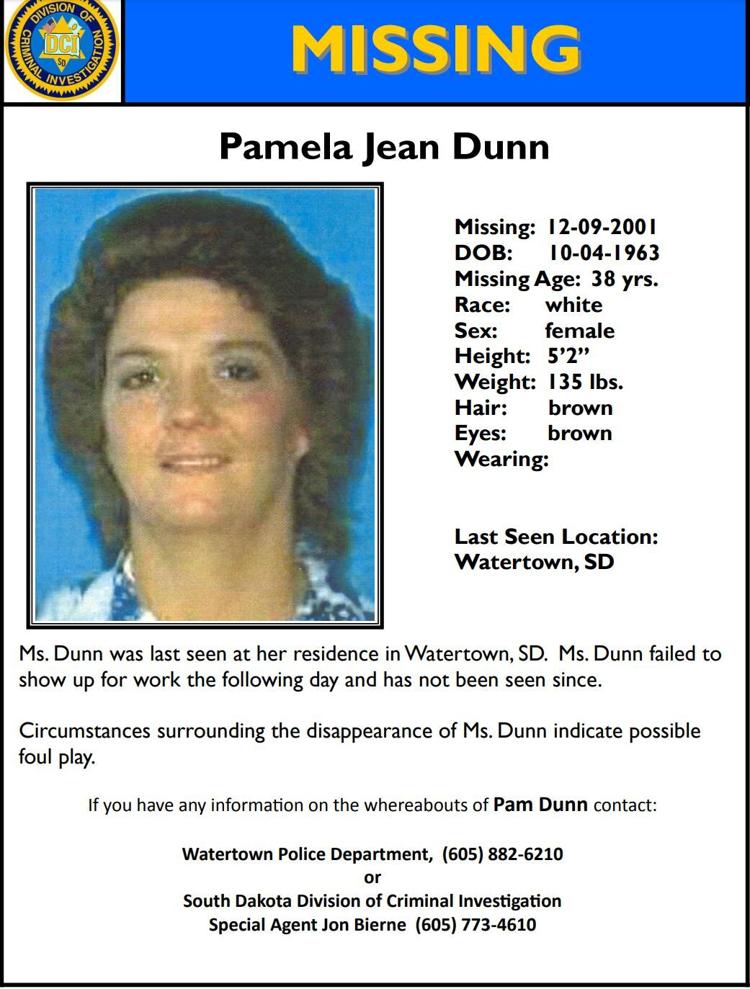 DIVISION OF CRIMINAL INVESTIGATION
DCI
SD

MISSING

Pamela Jean Dunn

Missing: 12-09-2001
DOB: 10-04-1963
Missing Age: 38 yrs.
Race: white
Sex: female
Height: 5'2"
Weight: 135 lbs.
Hair: brown
Eyes: brown
Wearing:

Last Seen Location:
Watertown, SD

Ms. Dunn was last seen at her residence in Watertown, SD. Ms. Dunn failed to show up for work the following day and has not been seen since.

Circumstances surrounding the disappearance of Ms. Dunn indicate possible foul play.

If you have any information on the whereabouts of Pam Dunn contact:

Watertown Police Department, (605) 882-6210
or
South Dakota Division of Criminal Investigation
Special Agent Jon Bierne (605) 773-4610